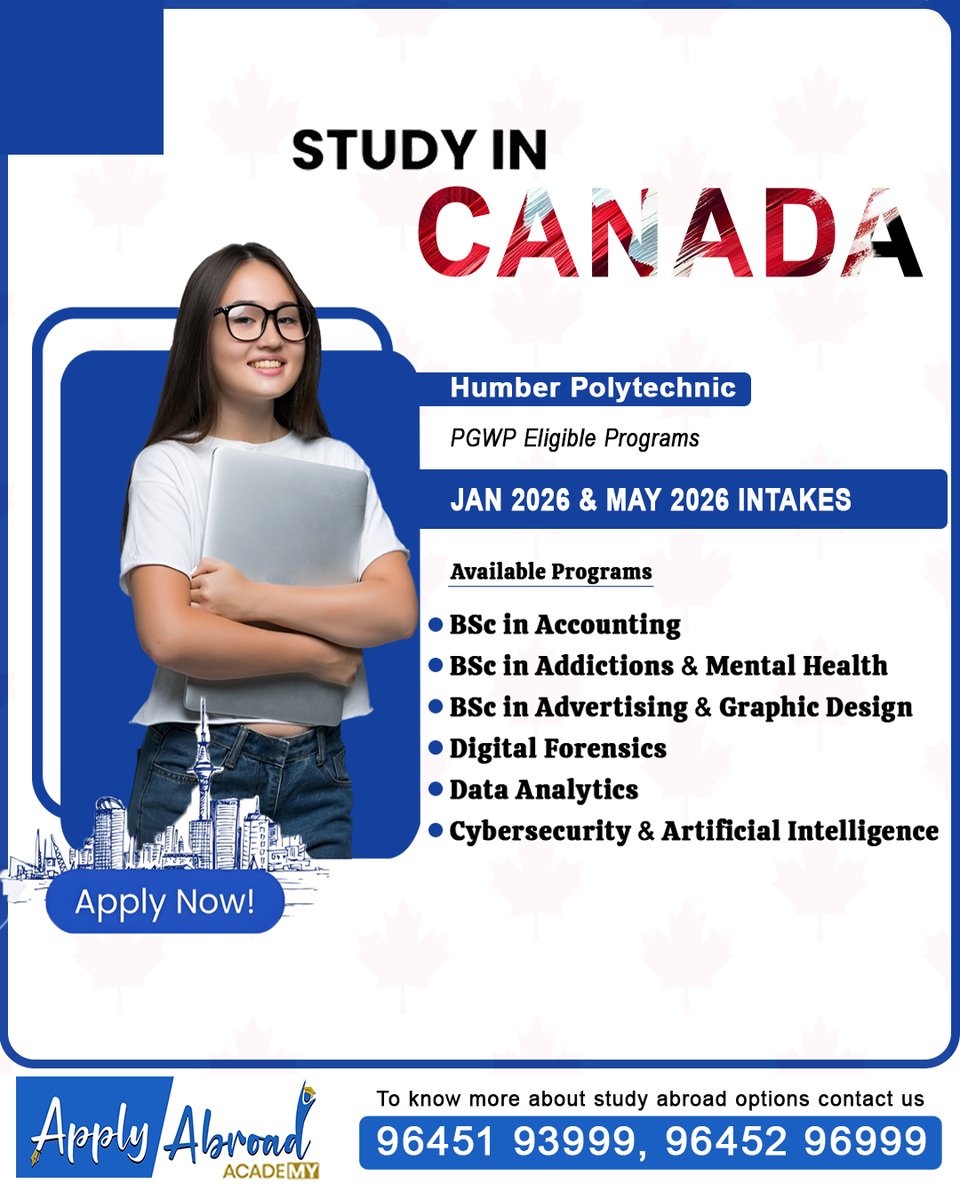 STUDY IN
CANADA

Humber Polytechnic

PGWP Eligible Programs

JAN 2026 & MAY 2026 INTAKES

Available Programs

• BSc in Accounting
• BSc in Addictions & Mental Health
• BSc in Advertising & Graphic Design
• Digital Forensics
• Data Analytics
• Cybersecurity & Artificial Intelligence

Apply Now!

Apply Abroad
ACADEMY

To know more about study abroad options contact us
96451 93999, 96452 96999